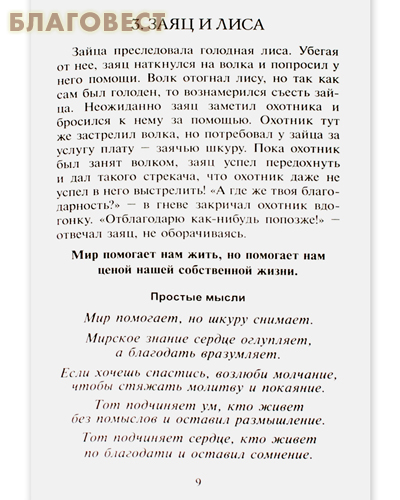 БЛАГОВЕСТ

3. ЗАЯЦ И ЛИСА

Зайца преследовала голодная лиса. Убегая от нее, заяц наткнулся на волка и попросил у него помощи. Волк отогнал лису, но так как сам был голоден, то вознамерился съесть зайца. Неожиданно заяц заметил охотника и бросился к нему за помощью. Охотник тут же застрелил волка, но потребовал у зайца за услугу плату — заячью шкуру. Пока охотник был занят волком, заяц успел передохнуть и дал такого стрекача, что охотник даже не успел в него выстрелить! «А где же твоя благодарность?» — в гневе закричал охотник вдогонку. «Отблагодарю как-нибудь попозже!» — отвечал заяц, не оборачиваясь.

Мир помогает нам жить, но помогает нам ценой нашей собственной жизни.

Простые мысли

Мир помогает, но шкуру снимает.

Мирское знание сердце оглупляет, а благодать вразумляет.

Если хочешь спастись, возлюби молчание, чтобы стяжать молитву и покаяние.

Тот подчиняет ум, кто живет без помыслов и оставил размышление.

Тот подчиняет сердце, кто живет по благодати и оставил сомнение.

9